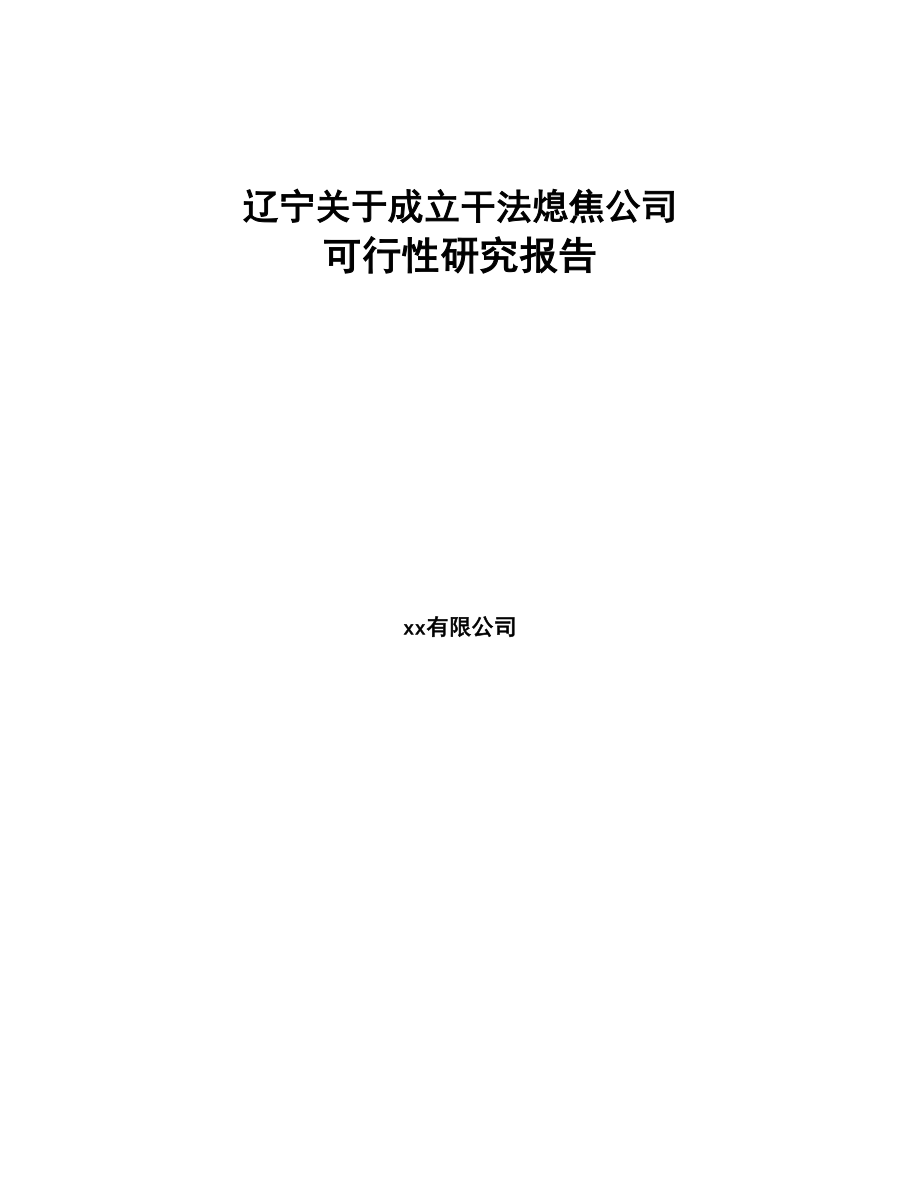 辽宁关于成立干法熄焦公司
可行性研究报告

xx有限公司